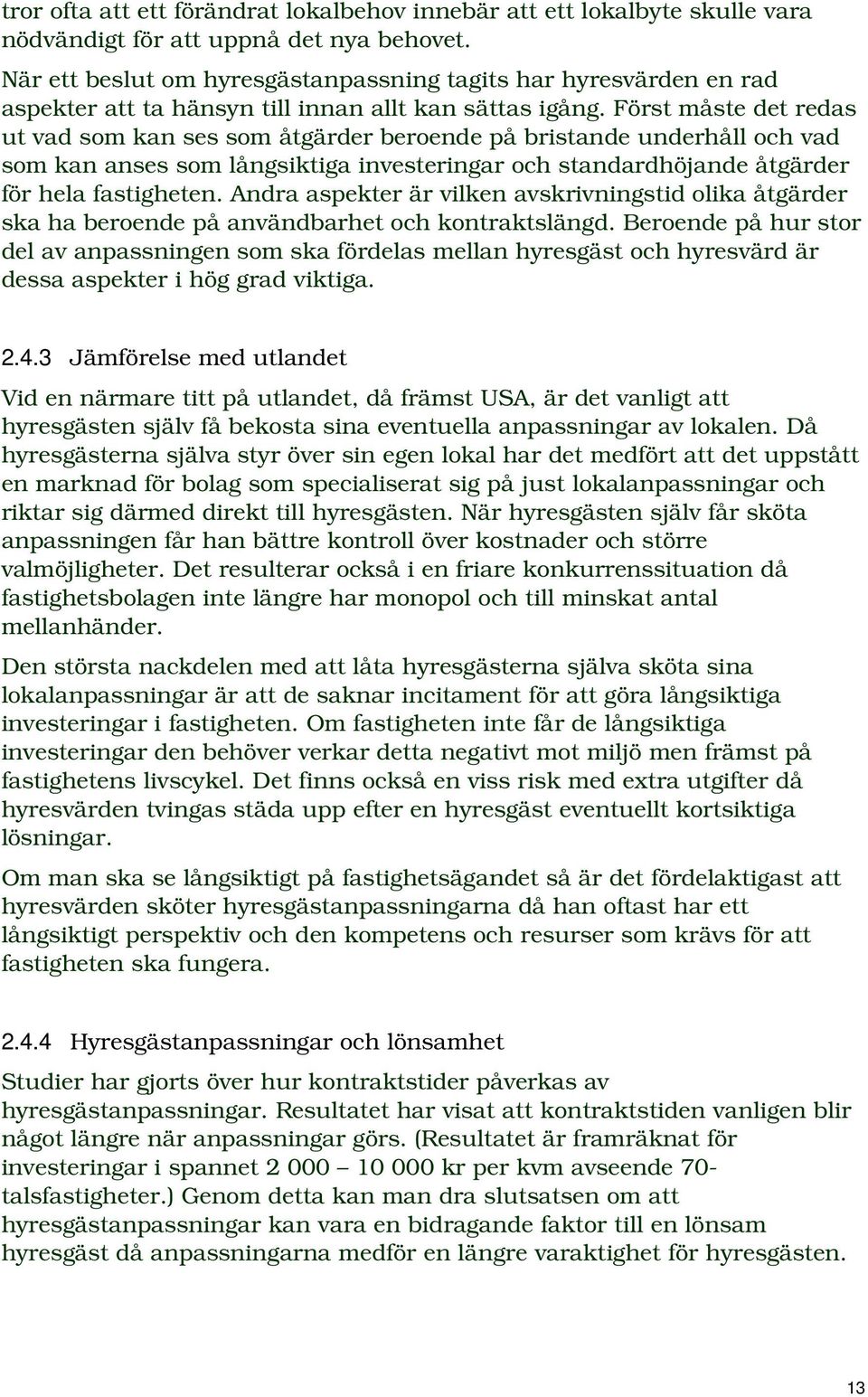 tror ofta att ett förändrat lokalbehov innebär att ett lokalbyte skulle vara nödvändigt för att uppnå det nya behovet.

När ett beslut om hyresgästanpassning tagits har hyresvärden en rad aspekter att ta hänsyn till innan allt kan sättas igång. Först måste det redas ut vad som kan ses som åtgärder beroende på bristande underhåll och vad som kan anses som långsiktiga investeringar och standardhöjande åtgärder för hela fastigheten. Andra aspekter är vilken avskrivningstid olika åtgärder ska ha beroende på användbarhet och kontraktslängd. Beroende på hur stor del av anpassningen som ska fördelas mellan hyresgäst och hyresvärd är dessa aspekter i hög grad viktiga.

2.4.3 Jämförelse med utlandet

Vid en närmare titt på utlandet, då främst USA, är det vanligt att hyresgästen själv få bekosta sina eventuella anpassningar av lokalen. Då hyresgästerna själva styr över sin egen lokal har det medfört att det uppstått en marknad för bolag som specialiserat sig på just lokalanpassningar och riktar sig därmed direkt till hyresgästen. När hyresgästen själv får sköta anpassningen får han bättre kontroll över kostnader och större valmöjligheter. Det resulterar också i en friare konkurrenssituation då fastighetsbolagen inte längre har monopol och till minskat antal mellanhänder.

Den största nackdelen med att låta hyresgästerna själva sköta sina lokalanpassningar är att de saknar incitament för att göra långsiktiga investeringar i fastigheten. Om fastigheten inte får de långsiktiga investeringar den behöver verkar detta negativt mot miljö men främst på fastighetens livscykel. Det finns också en viss risk med extra utgifter då hyresvärden tvingas städa upp efter en hyresgäst eventuellt kortsiktiga lösningar.

Om man ska se långsiktigt på fastighetsägandet så är det fördelaktigast att hyresvärden sköter hyresgästanpassningarna då han oftast har ett långsiktigt perspektiv och den kompetens och resurser som krävs för att fastigheten ska fungera.

2.4.4 Hyresgästanpassningar och lönsamhet

Studier har gjorts över hur kontraktstider påverkas av hyresgästanpassningar. Resultatet har visat att kontraktstiden vanligen blir något längre när anpassningar görs. (Resultatet är framräknat för investeringar i spannet 2 000 – 10 000 kr per kvm avseende 70-talsfastigheter.) Genom detta kan man dra slutsatsen om att hyresgästanpassningar kan vara en bidragande faktor till en lönsam hyresgäst då anpassningarna medför en längre varaktighet för hyresgästen.

13